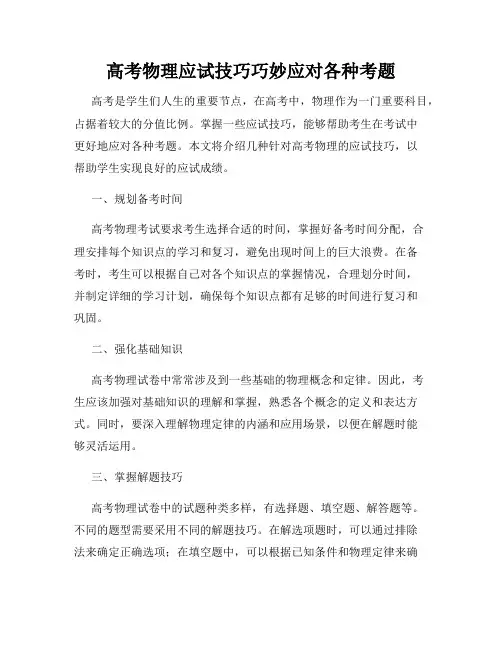 高考物理应试技巧巧妙应对各种考题

高考是学生们人生的重要节点，在高考中，物理作为一门重要科目，占据着较大的分值比例。掌握一些应试技巧，能够帮助考生在考试中更好地应对各种考题。本文将介绍几种针对高考物理的应试技巧，以帮助学生实现良好的应试成绩。

一、规划备考时间

高考物理考试要求考生选择合适的时间，掌握好备考时间分配，合理安排每个知识点的学习和复习，避免出现时间上的巨大浪费。在备考时，考生可以根据自己对各个知识点的掌握情况，合理划分时间，并制定详细的学习计划，确保每个知识点都有足够的时间进行复习和巩固。

二、强化基础知识

高考物理试卷中常常涉及到一些基础的物理概念和定律。因此，考生应该加强对基础知识的理解和掌握，熟悉各个概念的定义和表达方式。同时，要深入理解物理定律的内涵和应用场景，以便在解题时能够灵活运用。

三、掌握解题技巧

高考物理试卷中的试题种类多样，有选择题、填空题、解答题等。不同的题型需要采用不同的解题技巧。在解选项题时，可以通过排除法来确定正确选项；在填空题中，可以根据已知条件和物理定律来确